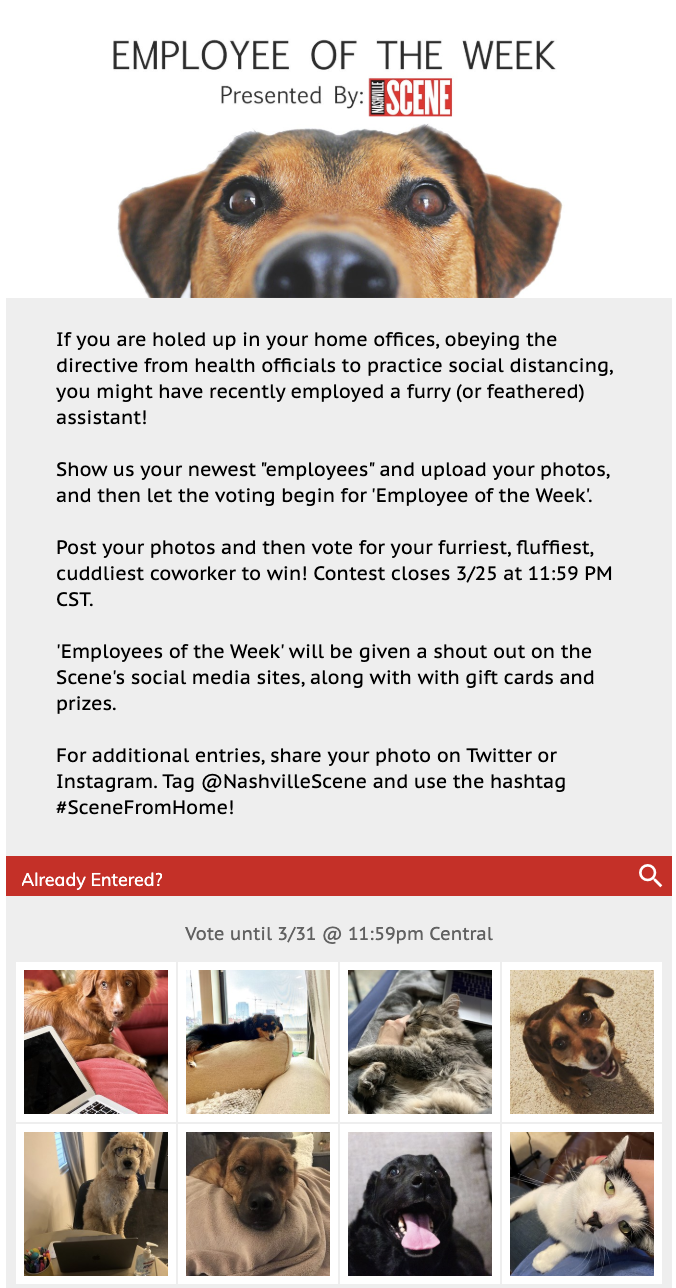 EMPLOYEE OF THE WEEK
Presented By: NASHVILLE SCENE

If you are holed up in your home offices, obeying the directive from health officials to practice social distancing, you might have recently employed a furry (or feathered) assistant!

Show us your newest "employees" and upload your photos, and then let the voting begin for 'Employee of the Week'.

Post your photos and then vote for your furriest, fluffiest, cuddliest coworker to win! Contest closes 3/25 at 11:59 PM CST.

'Employees of the Week' will be given a shout out on the Scene's social media sites, along with with gift cards and prizes.

For additional entries, share your photo on Twitter or Instagram. Tag @NashvilleScene and use the hashtag #SceneFromHome!

Already Entered?

Vote until 3/31 @ 11:59pm Central